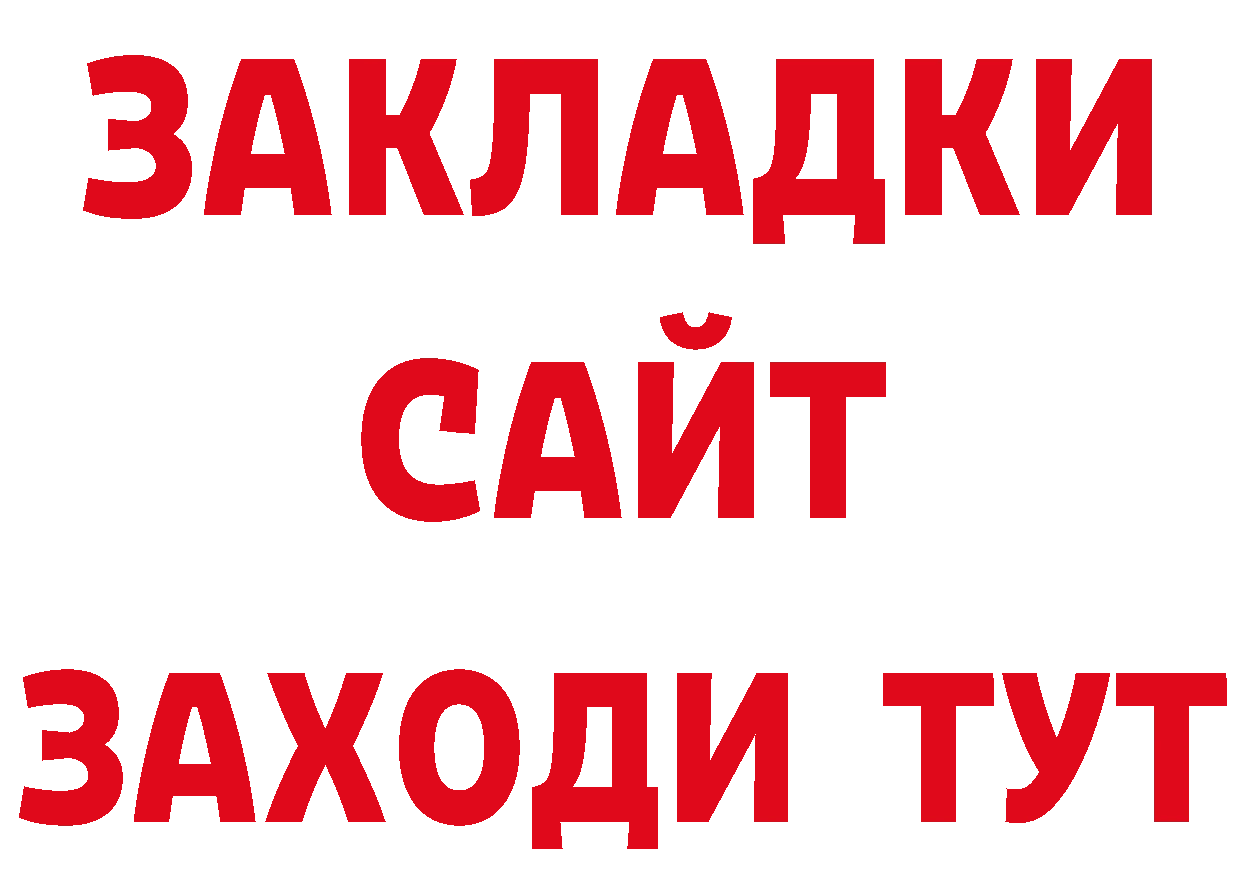 ЗАКЛАДКИ
САЙТ
ЗАХОДИ ТУТ